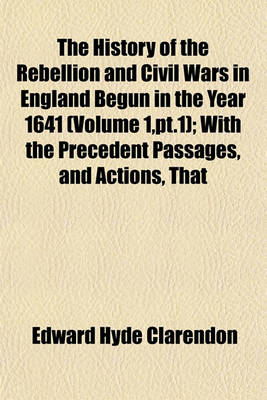 The History of the Rebellion and Civil Wars in England Begun in the Year 1641 (Volume 1,pt.1); With the Precedent Passages, and Actions, That

Edward Hyde Clarendon